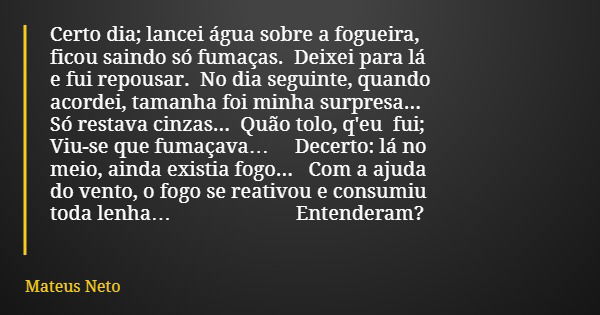 Certo dia; lancei água sobre a fogueira, ficou saindo só fumaças. Deixei para lá e fui repousar. No dia seguinte, quando acordei, tamanha foi minha surpresa... Só restava cinzas... Quão tolo, q'eu fui; Viu-se que fumaçava… Decerto: lá no meio, ainda existia fogo... Com a ajuda do vento, o fogo se reativou e consumiu toda lenha… Entenderam?

Mateus Neto